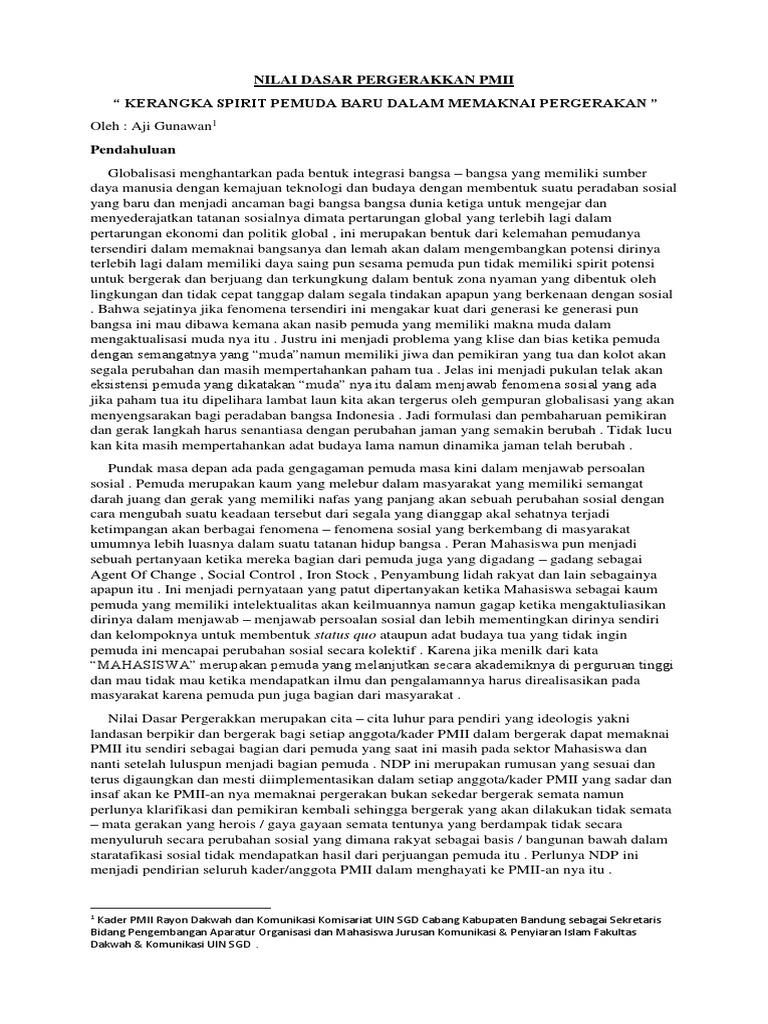 NILAI DASAR PERGERAKKAN PMII

“ KERANGKA SPIRIT PEMUDA BARU DALAM MEMAKNAI PERGERAKAN ”

Oleh : Aji Gunawan$^1$

Pendahuluan

Globalisasi menghantarkan pada bentuk integrasi bangsa – bangsa yang memiliki sumber daya manusia dengan kemajuan teknologi dan budaya dengan membentuk suatu peradaban sosial yang baru dan menjadi ancaman bagi bangsa bangsa dunia ketiga untuk mengejar dan menyederajatkan tatanan sosialnya dimata pertarungan global yang terlebih lagi dalam pertarungan ekonomi dan politik global , ini merupakan bentuk dari kelemahan pemudanya tersendiri dalam memaknai bangsanya dan lemah akan dalam mengembangkan potensi dirinya terlebih lagi dalam memiliki daya saing pun sesama pemuda pun tidak memiliki spirit potensi untuk bergerak dan berjuang dan terkungkung dalam bentuk zona nyaman yang dibentuk oleh lingkungan dan tidak cepat tanggap dalam segala tindakan apapun yang berkenaan dengan sosial . Bahwa sejatinya jika fenomena tersendiri ini mengakar kuat dari generasi ke generasi pun bangsa ini mau dibawa kemana akan nasib pemuda yang memiliki makna muda dalam mengaktualisasi muda nya itu . Justru ini menjadi problema yang klise dan bias ketika pemuda dengan semangatnya yang “muda”namun memiliki jiwa dan pemikiran yang tua dan kolot akan segala perubahan dan masih mempertahankan paham tua . Jelas ini menjadi pukulan telak akan eksistensi pemuda yang dikatakan “muda” nya itu dalam menjawab fenomena sosial yang ada jika paham tua itu dipelihara lambat laun kita akan tergerus oleh gempuran globalisasi yang akan menyengsarakan bagi peradaban bangsa Indonesia . Jadi formulasi dan pembaharuan pemikiran dan gerak langkah harus senantiasa dengan perubahan jaman yang semakin berubah . Tidak lucu kan kita masih mempertahankan adat budaya lama namun dinamika jaman telah berubah .

Pundak masa depan ada pada gengagaman pemuda masa kini dalam menjawab persoalan sosial . Pemuda merupakan kaum yang melebur dalam masyarakat yang memiliki semangat darah juang dan gerak yang memiliki nafas yang panjang akan sebuah perubahan sosial dengan cara mengubah suatu keadaan tersebut dari segala yang dianggap akal sehatnya terjadi ketimpangan akan berbagai fenomena – fenomena sosial yang berkembang di masyarakat umumnya lebih luasnya dalam suatu tatanan hidup bangsa . Peran Mahasiswa pun menjadi sebuah pertanyaan ketika mereka bagian dari pemuda juga yang digadang – gadang sebagai Agent Of Change , Social Control , Iron Stock , Penyambung lidah rakyat dan lain sebagainya apapun itu . Ini menjadi pernyataan yang patut dipertanyakan ketika Mahasiswa sebagai kaum pemuda yang memiliki intelektualitas akan keilmuannya namun gagap ketika mengaktuliasikan dirinya dalam menjawab – menjawab persoalan sosial dan lebih mementingkan dirinya sendiri dan kelompoknya untuk membentuk status quo ataupun adat budaya tua yang tidak ingin pemuda ini mencapai perubahan sosial secara kolektif . Karena jika menilk dari kata “MAHASISWA” merupakan pemuda yang melanjutkan secara akademiknya di perguruan tinggi dan mau tidak mau ketika mendapatkan ilmu dan pengalamannya harus direalisasikan pada masyarakat karena pemuda pun juga bagian dari masyarakat .

Nilai Dasar Pergerakkan merupakan cita – cita luhur para pendiri yang ideologis yakni landasan berpikir dan bergerak bagi setiap anggota/kader PMII dalam bergerak dapat memaknai PMII itu sendiri sebagai bagian dari pemuda yang saat ini masih pada sektor Mahasiswa dan nanti setelah luluspun menjadi bagian pemuda . NDP ini merupakan rumusan yang sesuai dan terus digaungkan dan mesti diimplementasikan dalam setiap anggota/kader PMII yang sadar dan insaf akan ke PMII-an nya memaknai pergerakan bukan sekedar bergerak semata namun perlunya klarifikasi dan pemikiran kembali sehingga bergerak yang akan dilakukan tidak semata – mata gerakan yang herois / gaya gayaan semata tentunya yang berdampak tidak secara menyuluruh secara perubahan sosial yang dimana rakyat sebagai basis / bangunan bawah dalam staratafikasi sosial tidak mendapatkan hasil dari perjuangan pemuda itu . Perlunya NDP ini menjadi pendirian seluruh kader/anggota PMII dalam menghayati ke PMII-an nya itu .

$^1$ Kader PMII Rayon Dakwah dan Komunikasi Komisariat UIN SGD Cabang Kabupaten Bandung sebagai Sekretaris Bidang Pengembangan Aparatur Organisasi dan Mahasiswa Jurusan Komunikasi & Penyiaran Islam Fakultas Dakwah & Komunikasi UIN SGD .